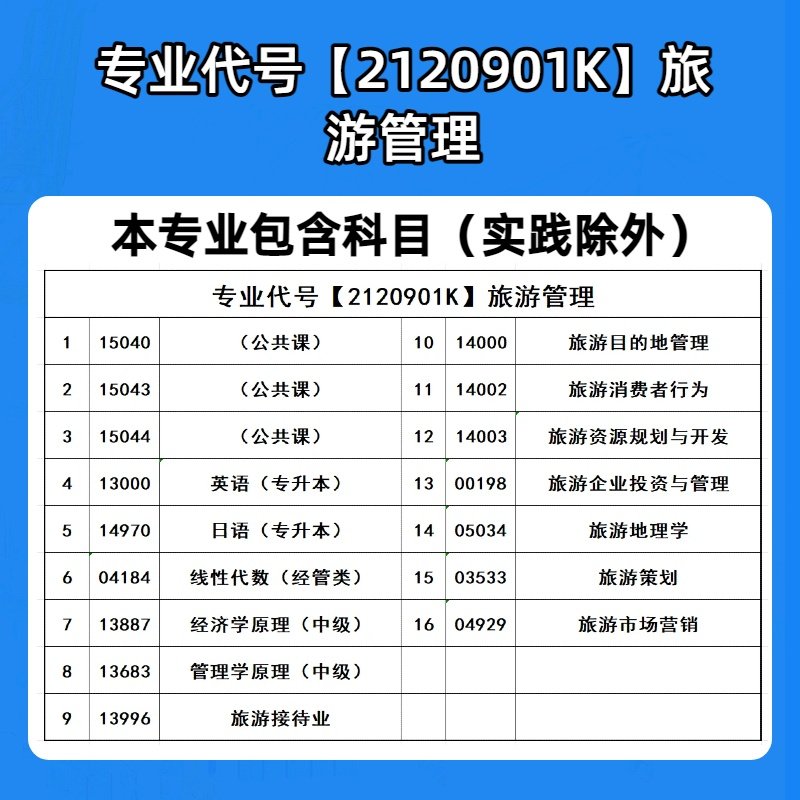 专业代号【2120901K】旅游管理

本专业包含科目（实践除外）

| 专业代号【2120901K】旅游管理 | | | | | |
|---|---|---|---|---|---|
| 1 | 15040 | （公共课） | 10 | 14000 | 旅游目的地管理 |
| 2 | 15043 | （公共课） | 11 | 14002 | 旅游消费者行为 |
| 3 | 15044 | （公共课） | 12 | 14003 | 旅游资源规划与开发 |
| 4 | 13000 | 英语（专升本） | 13 | 00198 | 旅游企业投资与管理 |
| 5 | 14970 | 日语（专升本） | 14 | 05034 | 旅游地理学 |
| 6 | 04184 | 线性代数（经管类） | 15 | 03533 | 旅游策划 |
| 7 | 13887 | 经济学原理（中级） | 16 | 04929 | 旅游市场营销 |
| 8 | 13683 | 管理学原理（中级） | | | |
| 9 | 13996 | 旅游接待业 | | | |